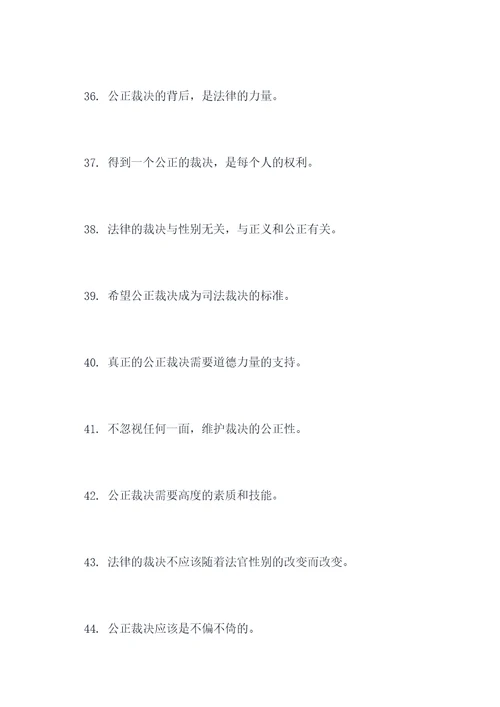 36. 公正裁决的背后，是法律的力量。

37. 得到一个公正的裁决，是每个人的权利。

38. 法律的裁决与性别无关，与正义和公正有关。

39. 希望公正裁决成为司法裁决的标准。

40. 真正的公正裁决需要道德力量的支持。

41. 不忽视任何一面，维护裁决的公正性。

42. 公正裁决需要高度的素质和技能。

43. 法律的裁决不应该随着法官性别的改变而改变。

44. 公正裁决应该是不偏不倚的。